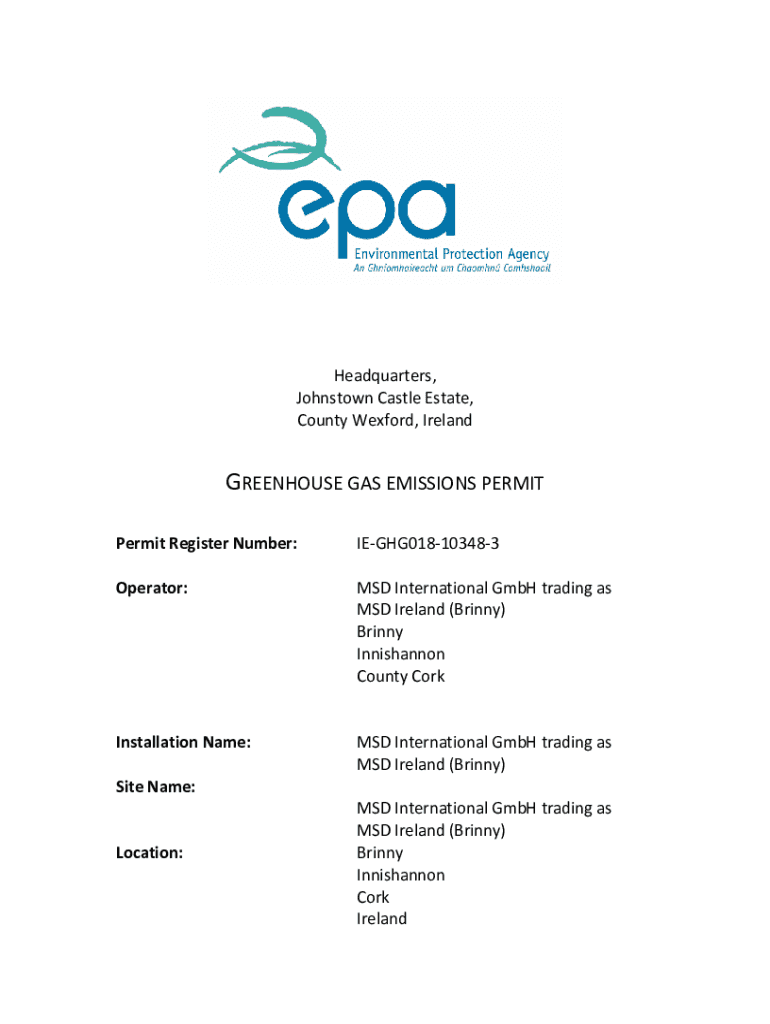 epa
Environmental Protection Agency
An Ghníomhaireacht um Chaomhnú Comhshaoil

Headquarters,
Johnstown Castle Estate,
County Wexford, Ireland

GREENHOUSE GAS EMISSIONS PERMIT

Permit Register Number: IE-GHG018-10348-3

Operator: MSD International GmbH trading as MSD Ireland (Brinny)
Brinny
Innishannon
County Cork

Installation Name: MSD International GmbH trading as MSD Ireland (Brinny)

Site Name: MSD International GmbH trading as MSD Ireland (Brinny)

Location: Brinny
Innishannon
Cork
Ireland